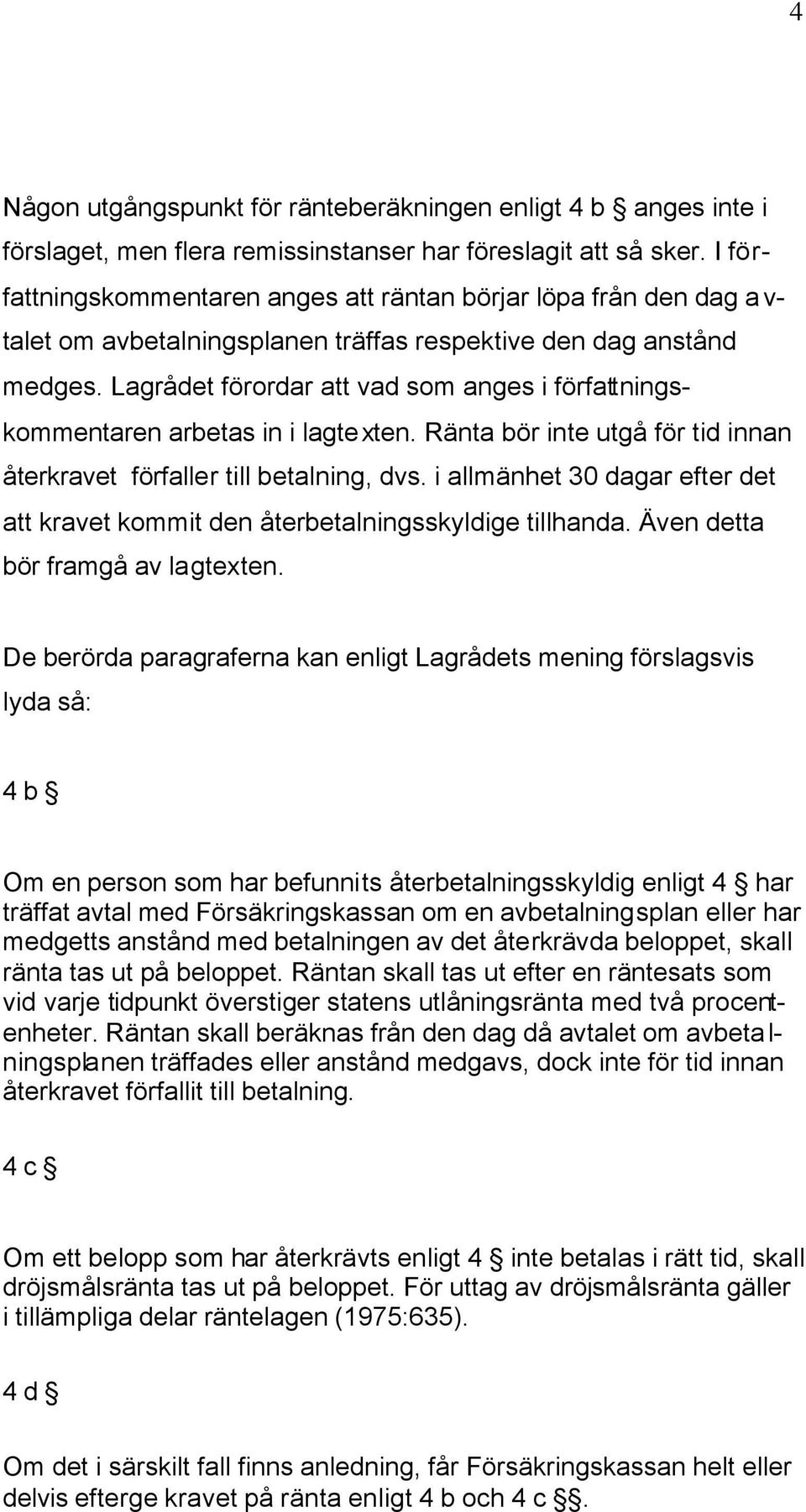 4

Någon utgångspunkt för ränteberäkningen enligt 4 b § anges inte i förslaget, men flera remissinstanser har föreslagit att så sker. I författningskommentaren anges att räntan börjar löpa från den dag avtalet om avbetalningsplanen träffas respektive den dag anstånd medges. Lagrådet förordar att vad som anges i författningskommentaren arbetas in i lagtexten. Ränta bör inte utgå för tid innan återkravet förfaller till betalning, dvs. i allmänhet 30 dagar efter det att kravet kommit den återbetalningsskyldige tillhanda. Även detta bör framgå av lagtexten.

De berörda paragraferna kan enligt Lagrådets mening förslagsvis lyda så:

4 b §

Om en person som har befunnits återbetalningsskyldig enligt 4 § har träffat avtal med Försäkringskassan om en avbetalningsplan eller har medgetts anstånd med betalningen av det återkrävda beloppet, skall ränta tas ut på beloppet. Räntan skall tas ut efter en räntesats som vid varje tidpunkt överstiger statens utlåningsränta med två procentenheter. Räntan skall beräknas från den dag då avtalet om avbetalningsplanen träffades eller anstånd medgavs, dock inte för tid innan återkravet förfallit till betalning.

4 c §

Om ett belopp som har återkrävts enligt 4 § inte betalas i rätt tid, skall dröjsmålsränta tas ut på beloppet. För uttag av dröjsmålsränta gäller i tillämpliga delar räntelagen (1975:635).

4 d §

Om det i särskilt fall finns anledning, får Försäkringskassan helt eller delvis efterge kravet på ränta enligt 4 b och 4 c §§.